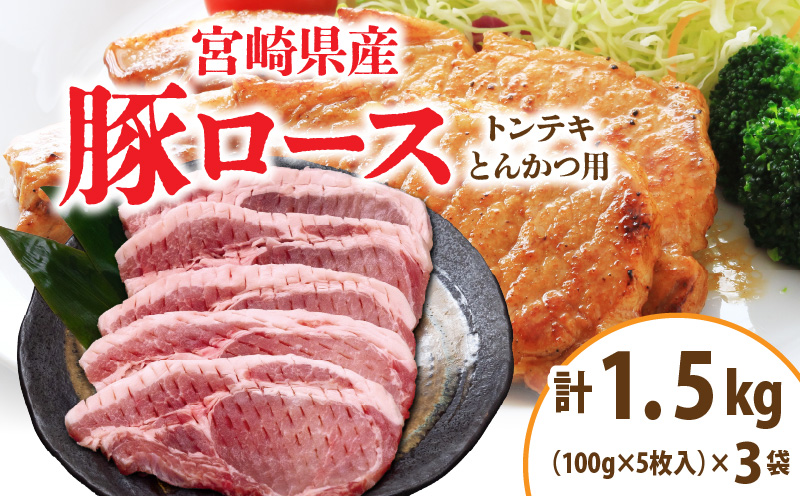 宮崎県産
豚ロース
トンテキ
とんかつ用
計1.5kg
(100g×5枚入)×3袋